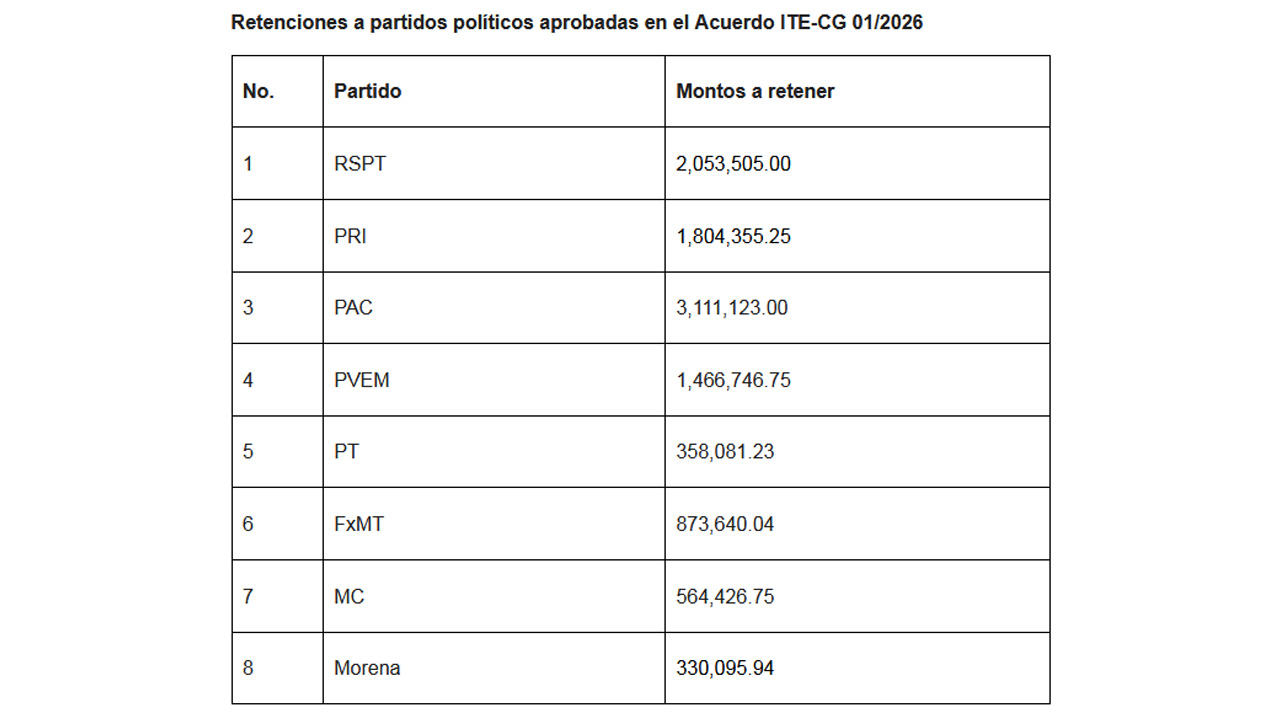 Retenciones a partidos políticos aprobadas en el Acuerdo ITE-CG 01/2026

| No. | Partido | Montos a retener |
|---|---|---|
| 1 | RSPT | 2,053,505.00 |
| 2 | PRI | 1,804,355.25 |
| 3 | PAC | 3,111,123.00 |
| 4 | PVEM | 1,466,746.75 |
| 5 | PT | 358,081.23 |
| 6 | FxMT | 873,640.04 |
| 7 | MC | 564,426.75 |
| 8 | Morena | 330,095.94 |